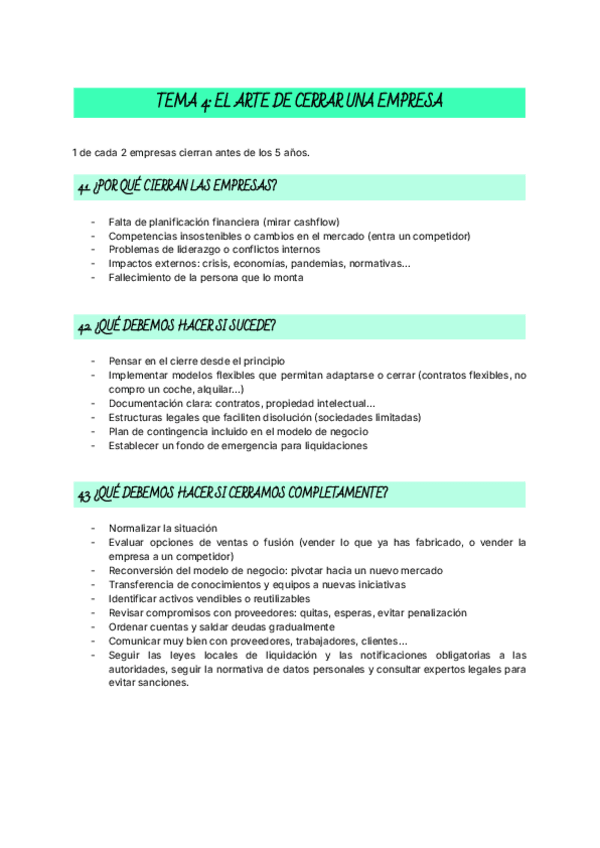 TEMA 4: EL ARTE DE CERRAR UNA EMPRESA

1 de cada 2 empresas cierran antes de los 5 años.

4.1. ¿POR QUÉ CIERRAN LAS EMPRESAS?

- Falta de planificación financiera (mirar cashflow)
- Competencias insostenibles o cambios en el mercado (entra un competidor)
- Problemas de liderazgo o conflictos internos
- Impactos externos: crisis, economías, pandemias, normativas...
- Fallecimiento de la persona que lo monta

4.2. ¿QUÉ DEBEMOS HACER SI SUCEDE?

- Pensar en el cierre desde el principio
- Implementar modelos flexibles que permitan adaptarse o cerrar (contratos flexibles, no compro un coche, alquilar...)
- Documentación clara: contratos, propiedad intelectual...
- Estructuras legales que faciliten disolución (sociedades limitadas)
- Plan de contingencia incluido en el modelo de negocio
- Establecer un fondo de emergencia para liquidaciones

4.3. ¿QUÉ DEBEMOS HACER SI CERRAMOS COMPLETAMENTE?

- Normalizar la situación
- Evaluar opciones de ventas o fusión (vender lo que ya has fabricado, o vender la empresa a un competidor)
- Reconversión del modelo de negocio: pivotar hacia un nuevo mercado
- Transferencia de conocimientos y equipos a nuevas iniciativas
- Identificar activos vendibles o reutilizables
- Revisar compromisos con proveedores: quitas, esperas, evitar penalización
- Ordenar cuentas y saldar deudas gradualmente
- Comunicar muy bien con proveedores, trabajadores, clientes...
- Seguir las leyes locales de liquidación y las notificaciones obligatorias a las autoridades, seguir la normativa de datos personales y consultar expertos legales para evitar sanciones.